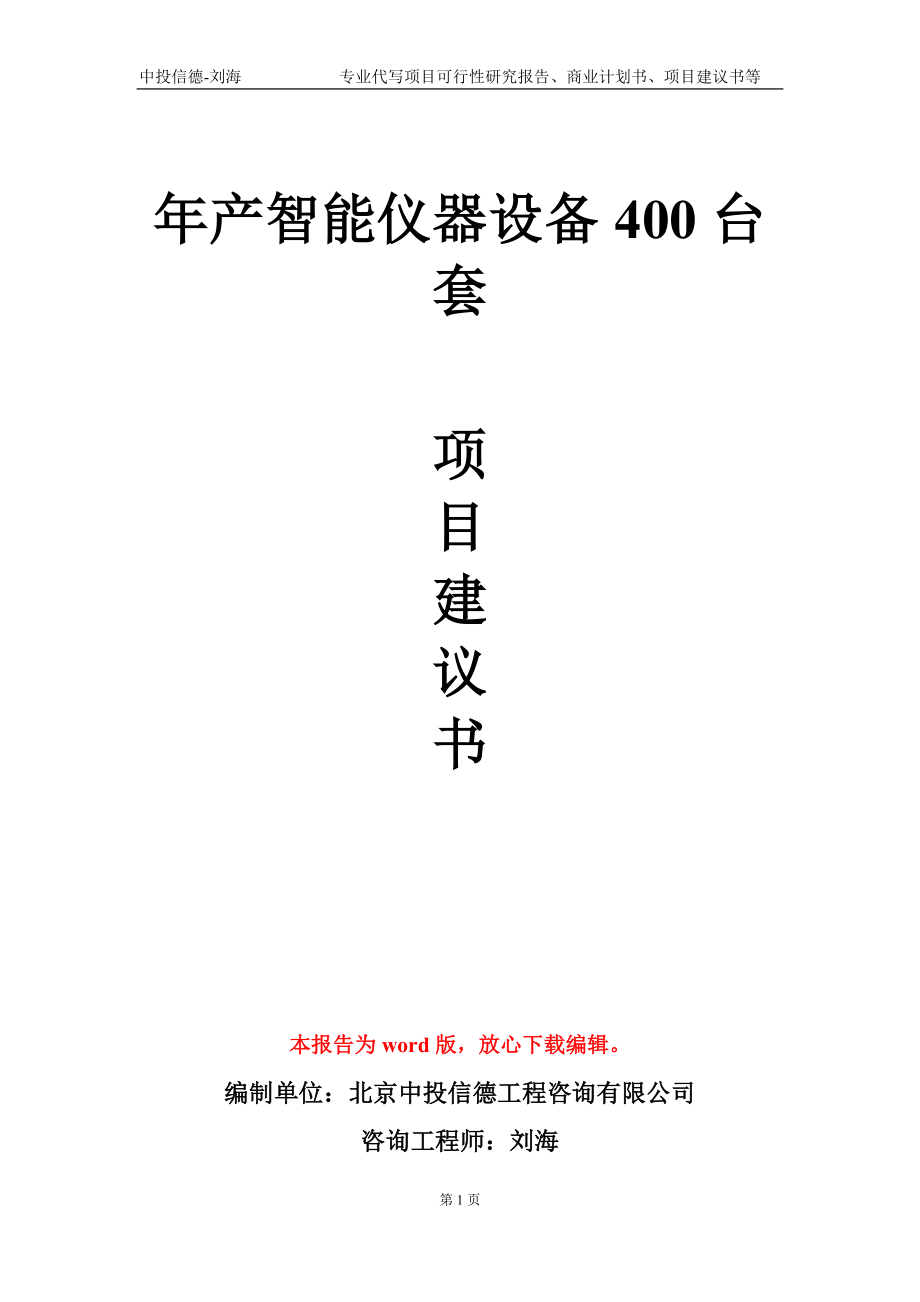 中投信德-刘海　　专业代写项目可行性研究报告、商业计划书、项目建议书等

年产智能仪器设备 400 台套

项
目
建
议
书

本报告为 word 版，放心下载编辑。

编制单位：北京中投信德工程咨询有限公司

咨询工程师：刘海

第 1 页